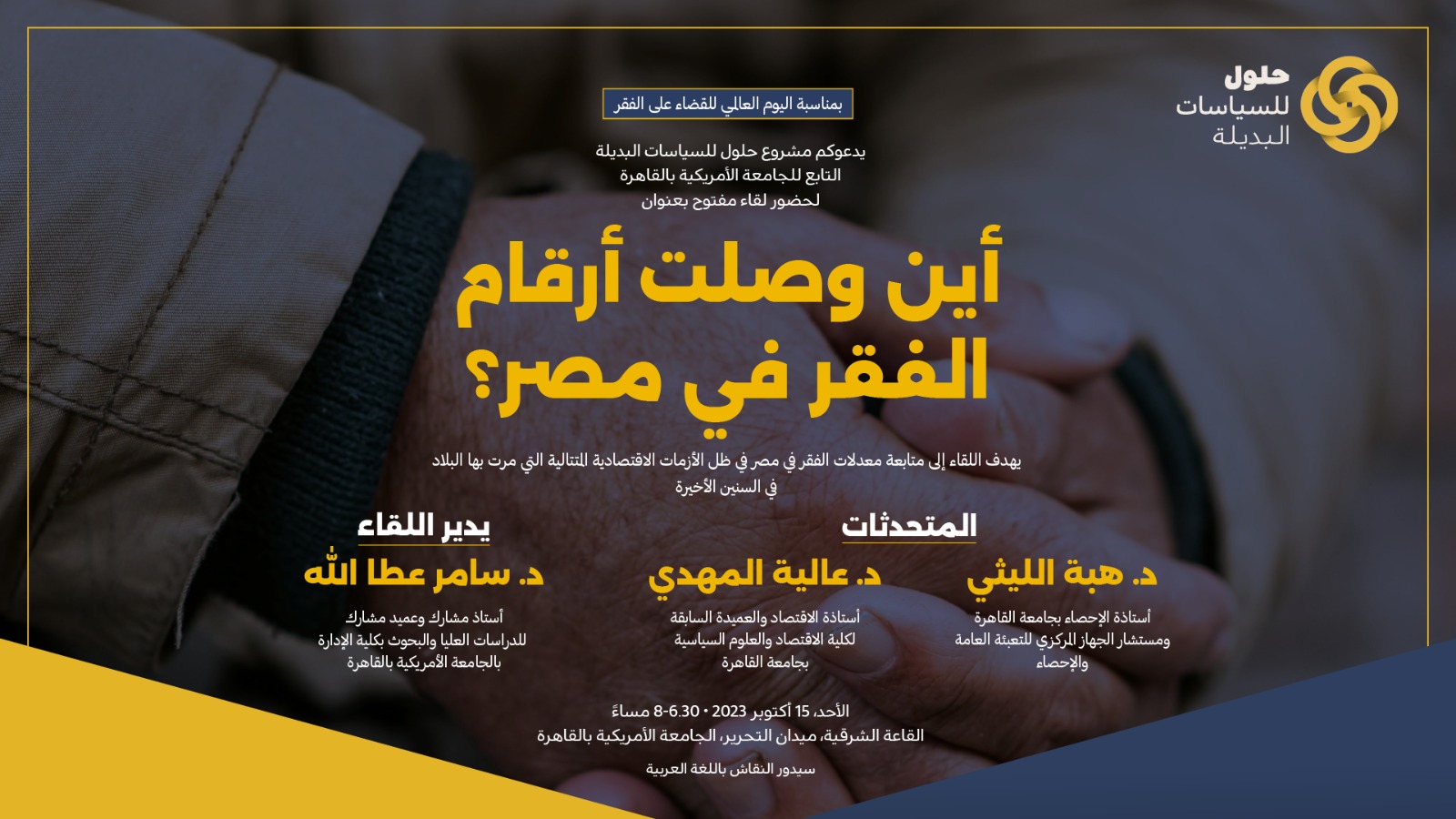 حلول
للسياسات
البديلة

بمناسبة اليوم العالمي للقضاء على الفقر

يدعوكم مشروع حلول للسياسات البديلة
التابع للجامعة الأمريكية بالقاهرة
لحضور لقاء مفتوح بعنوان

أين وصلت أرقام
الفقر في مصر؟

يهدف اللقاء إلى متابعة معدلات الفقر في مصر في ظل الأزمات الاقتصادية المتتالية التي مرت بها البلاد في السنين الأخيرة

المتحدثات

د. هبة الليثي
أستاذة الإحصاء بجامعة القاهرة
ومستشار الجهاز المركزي للتعبئة العامة
والإحصاء

د. عالية المهدي
أستاذة الاقتصاد والعميدة السابقة
لكلية الاقتصاد والعلوم السياسية
بجامعة القاهرة

يدير اللقاء

د. سامر عطا الله
أستاذ مشارك وعميد مشارك
للدراسات العليا والبحوث بكلية الإدارة
بالجامعة الأمريكية بالقاهرة

الأحد، 15 أكتوبر 2023 • 6.30-8 مساءً
القاعة الشرقية، ميدان التحرير، الجامعة الأمريكية بالقاهرة

سيدور النقاش باللغة العربية